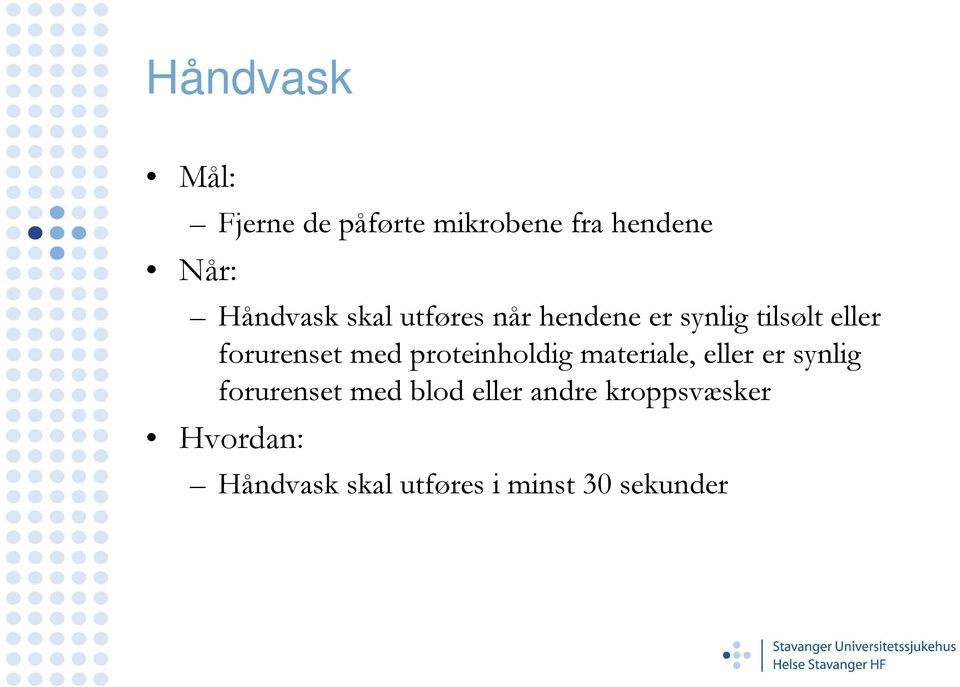 Håndvask

• Mål:
– Fjerne de påførte mikrobene fra hendene
• Når:
– Håndvask skal utføres når hendene er synlig tilsølt eller forurenset med proteinholdig materiale, eller er synlig forurenset med blod eller andre kroppsvæsker
• Hvordan:
– Håndvask skal utføres i minst 30 sekunder

Stavanger Universitetssjukehus
Helse Stavanger HF